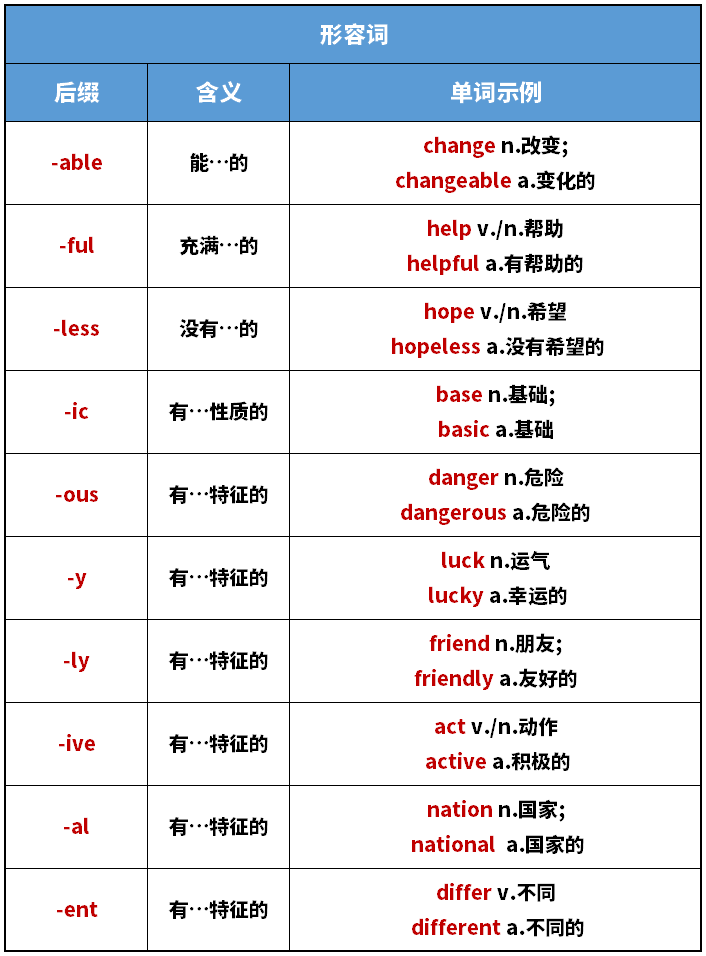 形容词

| 后缀 | 含义 | 单词示例 |
|---|---|---|
| -able | 能…的 | change n.改变; changeable a.变化的 |
| -ful | 充满…的 | help v./n.帮助 helpful a.有帮助的 |
| -less | 没有…的 | hope v./n.希望 hopeless a.没有希望的 |
| -ic | 有…性质的 | base n.基础; basic a.基础 |
| -ous | 有…特征的 | danger n.危险 dangerous a.危险的 |
| -y | 有…特征的 | luck n.运气 lucky a.幸运的 |
| -ly | 有…特征的 | friend n.朋友; friendly a.友好的 |
| -ive | 有…特征的 | act v./n.动作 active a.积极的 |
| -al | 有…特征的 | nation n.国家; national a.国家的 |
| -ent | 有…特征的 | differ v.不同 different a.不同的 |